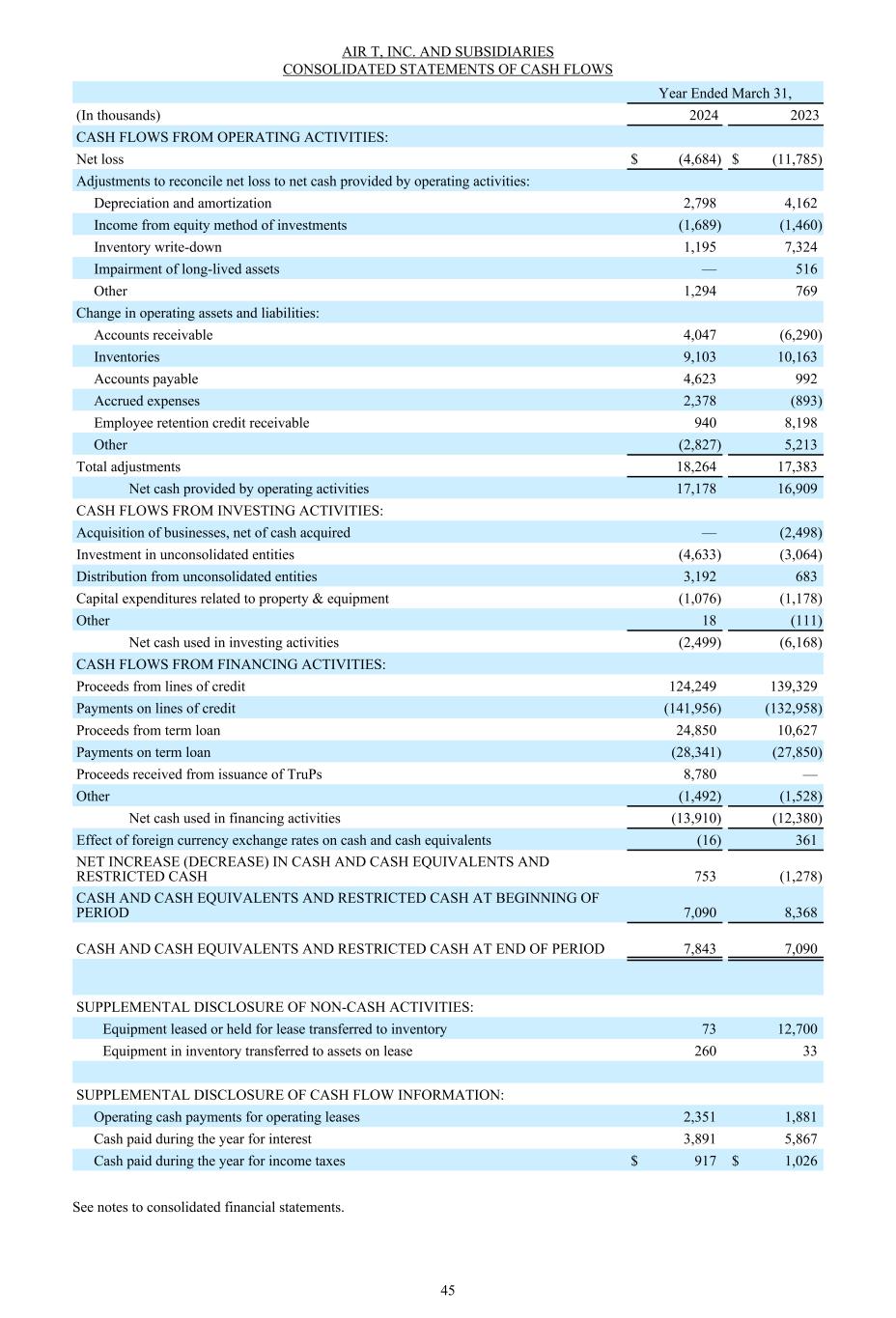 AIR T, INC. AND SUBSIDIARIES
CONSOLIDATED STATEMENTS OF CASH FLOWS

| | Year Ended March 31, | |
|---|---|---|
| (In thousands) | 2024 | 2023 |
| CASH FLOWS FROM OPERATING ACTIVITIES: | | |
| Net loss | \$ (4,684) | \$ (11,785) |
| Adjustments to reconcile net loss to net cash provided by operating activities: | | |
| Depreciation and amortization | 2,798 | 4,162 |
| Income from equity method of investments | (1,689) | (1,460) |
| Inventory write-down | 1,195 | 7,324 |
| Impairment of long-lived assets | — | 516 |
| Other | 1,294 | 769 |
| Change in operating assets and liabilities: | | |
| Accounts receivable | 4,047 | (6,290) |
| Inventories | 9,103 | 10,163 |
| Accounts payable | 4,623 | 992 |
| Accrued expenses | 2,378 | (893) |
| Employee retention credit receivable | 940 | 8,198 |
| Other | (2,827) | 5,213 |
| Total adjustments | 18,264 | 17,383 |
| Net cash provided by operating activities | 17,178 | 16,909 |
| CASH FLOWS FROM INVESTING ACTIVITIES: | | |
| Acquisition of businesses, net of cash acquired | — | (2,498) |
| Investment in unconsolidated entities | (4,633) | (3,064) |
| Distribution from unconsolidated entities | 3,192 | 683 |
| Capital expenditures related to property & equipment | (1,076) | (1,178) |
| Other | 18 | (111) |
| Net cash used in investing activities | (2,499) | (6,168) |
| CASH FLOWS FROM FINANCING ACTIVITIES: | | |
| Proceeds from lines of credit | 124,249 | 139,329 |
| Payments on lines of credit | (141,956) | (132,958) |
| Proceeds from term loan | 24,850 | 10,627 |
| Payments on term loan | (28,341) | (27,850) |
| Proceeds received from issuance of TruPs | 8,780 | — |
| Other | (1,492) | (1,528) |
| Net cash used in financing activities | (13,910) | (12,380) |
| Effect of foreign currency exchange rates on cash and cash equivalents | (16) | 361 |
| NET INCREASE (DECREASE) IN CASH AND CASH EQUIVALENTS AND RESTRICTED CASH | 753 | (1,278) |
| CASH AND CASH EQUIVALENTS AND RESTRICTED CASH AT BEGINNING OF PERIOD | 7,090 | 8,368 |
| CASH AND CASH EQUIVALENTS AND RESTRICTED CASH AT END OF PERIOD | 7,843 | 7,090 |
| | | |
| SUPPLEMENTAL DISCLOSURE OF NON-CASH ACTIVITIES: | | |
| Equipment leased or held for lease transferred to inventory | 73 | 12,700 |
| Equipment in inventory transferred to assets on lease | 260 | 33 |
| | | |
| SUPPLEMENTAL DISCLOSURE OF CASH FLOW INFORMATION: | | |
| Operating cash payments for operating leases | 2,351 | 1,881 |
| Cash paid during the year for interest | 3,891 | 5,867 |
| Cash paid during the year for income taxes | \$ 917 | \$ 1,026 |

See notes to consolidated financial statements.

45